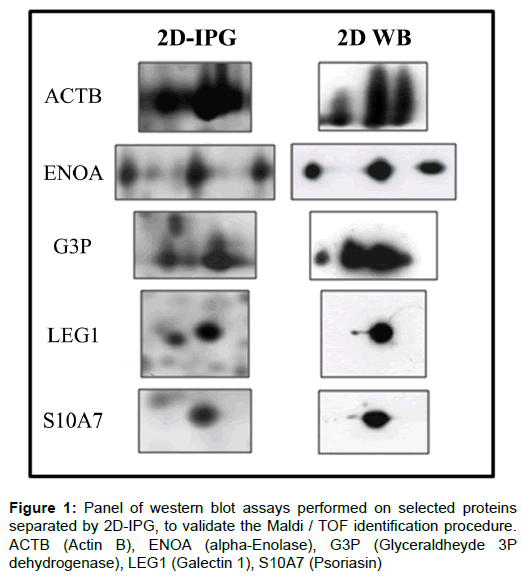 2D-IPG

2D WB

ACTB

ENOA

G3P

LEG1

S10A7

**Figure 1:** Panel of western blot assays performed on selected proteins separated by 2D-IPG, to validate the Maldi / TOF identification procedure. ACTB (Actin B), ENOA (alpha-Enolase), G3P (Glyceraldheyde 3P dehydrogenase), LEG1 (Galectin 1), S10A7 (Psoriasin)